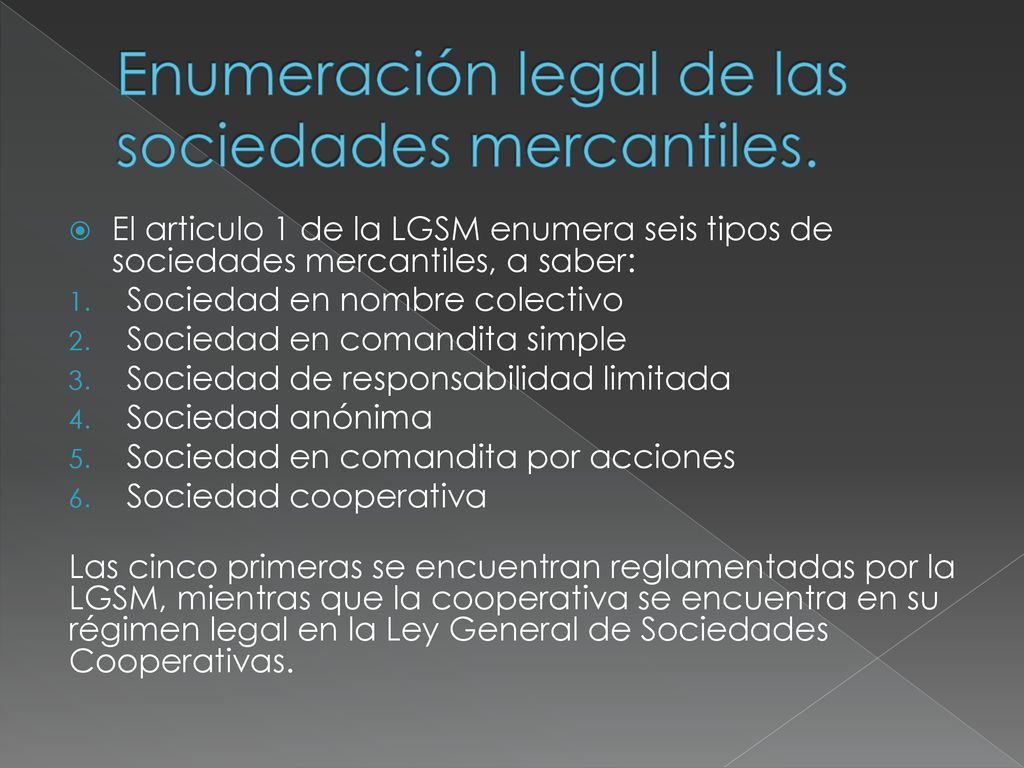 Enumeración legal de las sociedades mercantiles.

El articulo 1 de la LGSM enumera seis tipos de sociedades mercantiles, a saber:
1. Sociedad en nombre colectivo
2. Sociedad en comandita simple
3. Sociedad de responsabilidad limitada
4. Sociedad anónima
5. Sociedad en comandita por acciones
6. Sociedad cooperativa

Las cinco primeras se encuentran reglamentadas por la LGSM, mientras que la cooperativa se encuentra en su régimen legal en la Ley General de Sociedades Cooperativas.